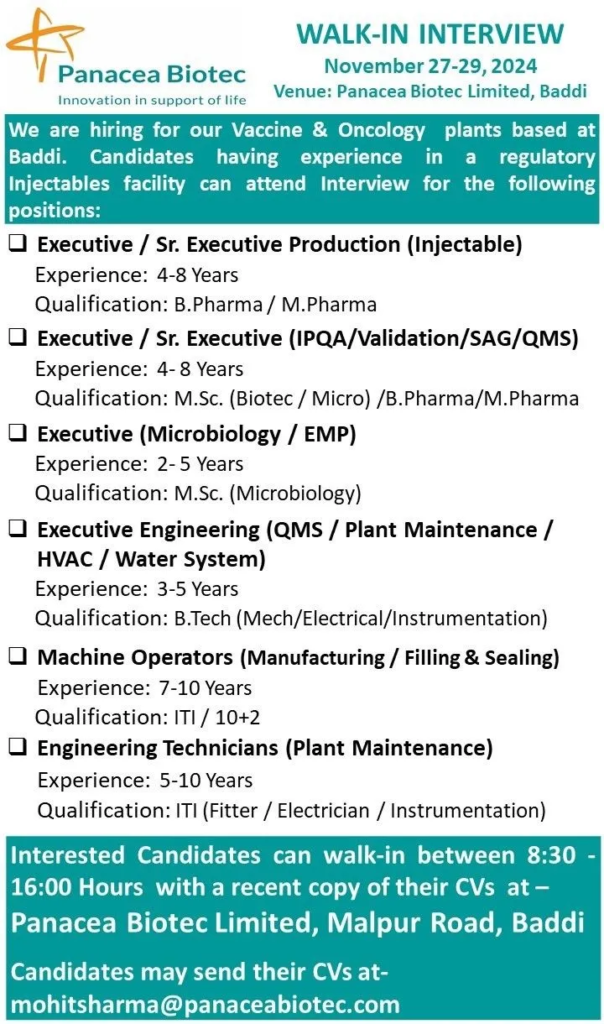 Panacea Biotec
Innovation in support of life

WALK-IN INTERVIEW
November 27-29, 2024
Venue: Panacea Biotec Limited, Baddi

We are hiring for our Vaccine & Oncology plants based at Baddi. Candidates having experience in a regulatory Injectables facility can attend Interview for the following positions:

☐ Executive / Sr. Executive Production (Injectable)
Experience: 4-8 Years
Qualification: B.Pharma / M.Pharma

☐ Executive / Sr. Executive (IPQA/Validation/SAG/QMS)
Experience: 4- 8 Years
Qualification: M.Sc. (Biotec / Micro) /B.Pharma/M.Pharma

☐ Executive (Microbiology / EMP)
Experience: 2- 5 Years
Qualification: M.Sc. (Microbiology)

☐ Executive Engineering (QMS / Plant Maintenance / HVAC / Water System)
Experience: 3-5 Years
Qualification: B.Tech (Mech/Electrical/Instrumentation)

☐ Machine Operators (Manufacturing / Filling & Sealing)
Experience: 7-10 Years
Qualification: ITI / 10+2

☐ Engineering Technicians (Plant Maintenance)
Experience: 5-10 Years
Qualification: ITI (Fitter / Electrician / Instrumentation)

Interested Candidates can walk-in between 8:30 - 16:00 Hours with a recent copy of their CVs at –
Panacea Biotec Limited, Malpur Road, Baddi

Candidates may send their CVs at-
mohitsharma@panaceabiotec.com